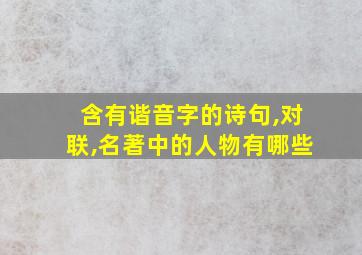 含有谐音字的诗句,对联,名著中的人物有哪些